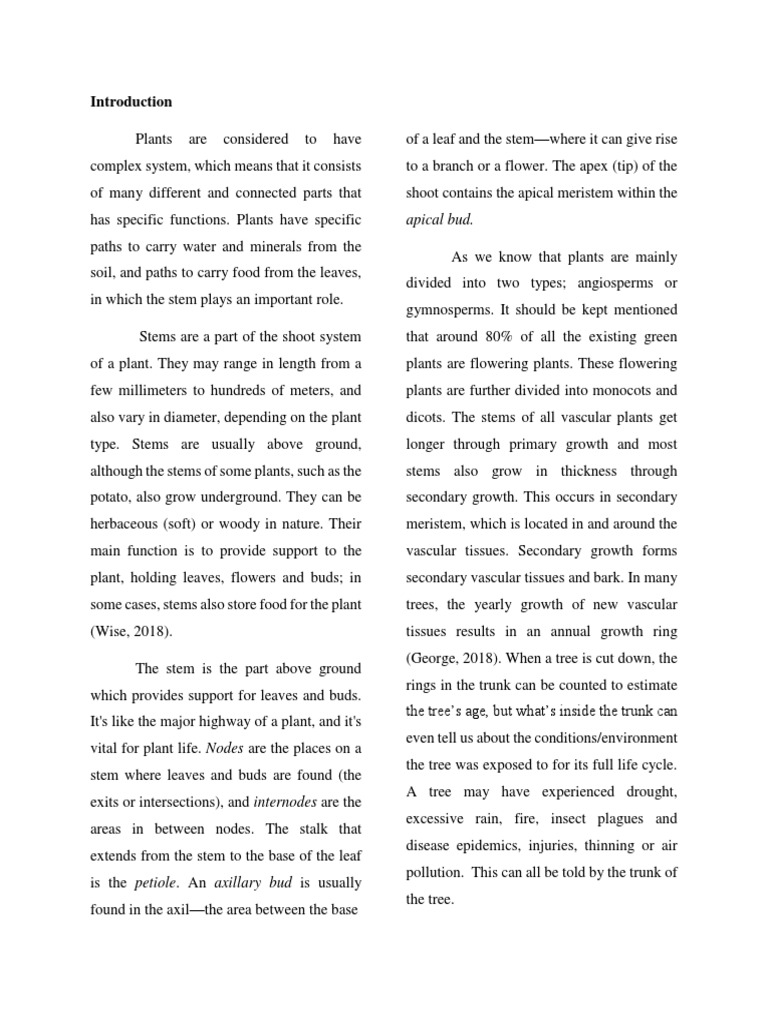 Introduction

Plants are considered to have complex system, which means that it consists of many different and connected parts that has specific functions. Plants have specific paths to carry water and minerals from the soil, and paths to carry food from the leaves, in which the stem plays an important role.

Stems are a part of the shoot system of a plant. They may range in length from a few millimeters to hundreds of meters, and also vary in diameter, depending on the plant type. Stems are usually above ground, although the stems of some plants, such as the potato, also grow underground. They can be herbaceous (soft) or woody in nature. Their main function is to provide support to the plant, holding leaves, flowers and buds; in some cases, stems also store food for the plant (Wise, 2018).

The stem is the part above ground which provides support for leaves and buds. It's like the major highway of a plant, and it's vital for plant life. Nodes are the places on a stem where leaves and buds are found (the exits or intersections), and internodes are the areas in between nodes. The stalk that extends from the stem to the base of the leaf is the petiole. An axillary bud is usually found in the axil—the area between the base of a leaf and the stem—where it can give rise to a branch or a flower. The apex (tip) of the shoot contains the apical meristem within the apical bud.

As we know that plants are mainly divided into two types; angiosperms or gymnosperms. It should be kept mentioned that around 80% of all the existing green plants are flowering plants. These flowering plants are further divided into monocots and dicots. The stems of all vascular plants get longer through primary growth and most stems also grow in thickness through secondary growth. This occurs in secondary meristem, which is located in and around the vascular tissues. Secondary growth forms secondary vascular tissues and bark. In many trees, the yearly growth of new vascular tissues results in an annual growth ring (George, 2018). When a tree is cut down, the rings in the trunk can be counted to estimate the tree's age, but what's inside the trunk can even tell us about the conditions/environment the tree was exposed to for its full life cycle. A tree may have experienced drought, excessive rain, fire, insect plagues and disease epidemics, injuries, thinning or air pollution. This can all be told by the trunk of the tree.